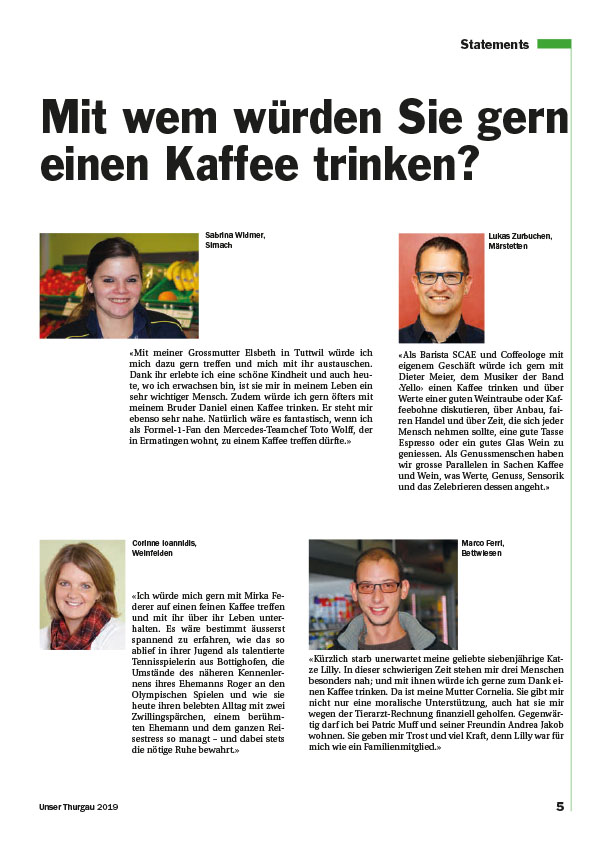 Statements

Mit wem würden Sie gern einen Kaffee trinken?

Sabrina Widmer, Sirnach

«Mit meiner Grossmutter Elsbeth in Tuttwil würde ich mich dazu gern treffen und mich mit ihr austauschen. Dank ihr erlebte ich eine schöne Kindheit und auch heute, wo ich erwachsen bin, ist sie mir in meinem Leben ein sehr wichtiger Mensch. Zudem würde ich gern öfters mit meinem Bruder Daniel einen Kaffee trinken. Er steht mir ebenso sehr nahe. Natürlich wäre es fantastisch, wenn ich als Formel-1-Fan den Mercedes-Teamchef Toto Wolff, der in Ermatingen wohnt, zu einem Kaffee treffen dürfte.»

Lukas Zurbuchen, Märstetten

«Als Barista SCAE und Coffeologe mit eigenem Geschäft würde ich gern mit Dieter Meier, dem Musiker der Band ‹Yello› einen Kaffee trinken und über Werte einer guten Weintraube oder Kaffeebohne diskutieren, über Anbau, fairen Handel und über Zeit, die sich jeder Mensch nehmen sollte, eine gute Tasse Espresso oder ein gutes Glas Wein zu geniessen. Als Genussmenschen haben wir grosse Parallelen in Sachen Kaffee und Wein, was Werte, Genuss, Sensorik und das Zelebrieren dessen angeht.»

Corinne Ioannidis, Weinfelden

«Ich würde mich gern mit Mirka Federer auf einen feinen Kaffee treffen und mit ihr über ihr Leben unterhalten. Es wäre bestimmt äusserst spannend zu erfahren, wie das so ablief in ihrer Jugend als talentierte Tennisspielerin aus Bottighofen, die Umstände des näheren Kennenlernens ihres Ehemanns Roger an den Olympischen Spielen und wie sie heute ihren belebten Alltag mit zwei Zwillingspärchen, einem berühmten Ehemann und dem ganzen Reisestress so managt – und dabei stets die nötige Ruhe bewahrt.»

Marco Ferri, Bettwiesen

«Kürzlich starb unerwartet meine geliebte siebenjährige Katze Lilly. In dieser schwierigen Zeit stehen mir drei Menschen besonders nah; und mit ihnen würde ich gerne zum Dank einen Kaffee trinken. Da ist meine Mutter Cornelia. Sie gibt mir nicht nur eine moralische Unterstützung, auch hat sie mir wegen der Tierarzt-Rechnung finanziell geholfen. Gegenwärtig darf ich bei Patric Muff und seiner Freundin Andrea Jakob wohnen. Sie geben mir Trost und viel Kraft, denn Lilly war für mich wie ein Familienmitglied.»

Unser Thurgau 2019

5